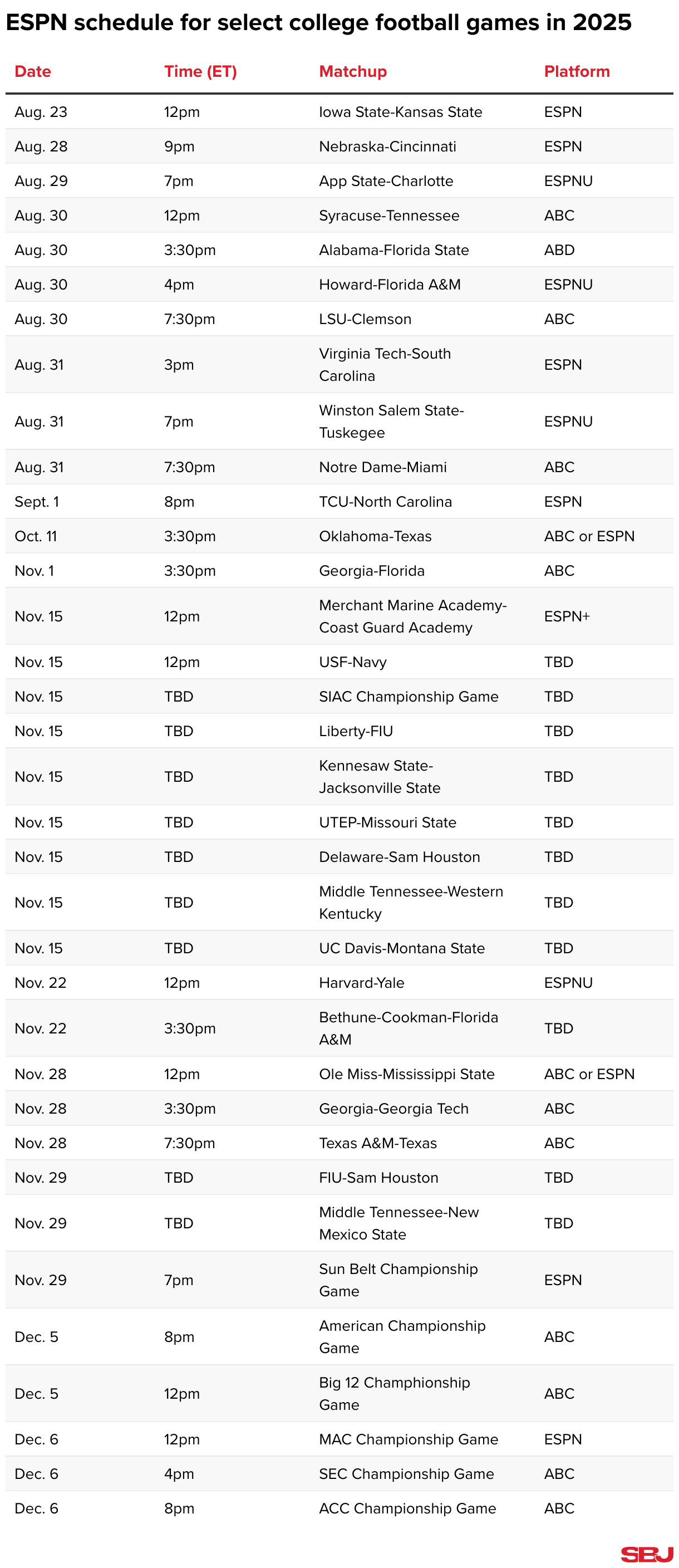 ESPN schedule for select college football games in 2025

| Date | Time (ET) | Matchup | Platform |
|---|---|---|---|
| Aug. 23 | 12pm | Iowa State-Kansas State | ESPN |
| Aug. 28 | 9pm | Nebraska-Cincinnati | ESPN |
| Aug. 29 | 7pm | App State-Charlotte | ESPNU |
| Aug. 30 | 12pm | Syracuse-Tennessee | ABC |
| Aug. 30 | 3:30pm | Alabama-Florida State | ABD |
| Aug. 30 | 4pm | Howard-Florida A&M | ESPNU |
| Aug. 30 | 7:30pm | LSU-Clemson | ABC |
| Aug. 31 | 3pm | Virginia Tech-South Carolina | ESPN |
| Aug. 31 | 7pm | Winston Salem State-Tuskegee | ESPNU |
| Aug. 31 | 7:30pm | Notre Dame-Miami | ABC |
| Sept. 1 | 8pm | TCU-North Carolina | ESPN |
| Oct. 11 | 3:30pm | Oklahoma-Texas | ABC or ESPN |
| Nov. 1 | 3:30pm | Georgia-Florida | ABC |
| Nov. 15 | 12pm | Merchant Marine Academy-Coast Guard Academy | ESPN+ |
| Nov. 15 | 12pm | USF-Navy | TBD |
| Nov. 15 | TBD | SIAC Championship Game | TBD |
| Nov. 15 | TBD | Liberty-FIU | TBD |
| Nov. 15 | TBD | Kennesaw State-Jacksonville State | TBD |
| Nov. 15 | TBD | UTEP-Missouri State | TBD |
| Nov. 15 | TBD | Delaware-Sam Houston | TBD |
| Nov. 15 | TBD | Middle Tennessee-Western Kentucky | TBD |
| Nov. 15 | TBD | UC Davis-Montana State | TBD |
| Nov. 22 | 12pm | Harvard-Yale | ESPNU |
| Nov. 22 | 3:30pm | Bethune-Cookman-Florida A&M | TBD |
| Nov. 28 | 12pm | Ole Miss-Mississippi State | ABC or ESPN |
| Nov. 28 | 3:30pm | Georgia-Georgia Tech | ABC |
| Nov. 28 | 7:30pm | Texas A&M-Texas | ABC |
| Nov. 29 | TBD | FIU-Sam Houston | TBD |
| Nov. 29 | TBD | Middle Tennessee-New Mexico State | TBD |
| Nov. 29 | 7pm | Sun Belt Championship Game | ESPN |
| Dec. 5 | 8pm | American Championship Game | ABC |
| Dec. 5 | 12pm | Big 12 Champhionship Game | ABC |
| Dec. 6 | 12pm | MAC Championship Game | ESPN |
| Dec. 6 | 4pm | SEC Championship Game | ABC |
| Dec. 6 | 8pm | ACC Championship Game | ABC |

SBJ